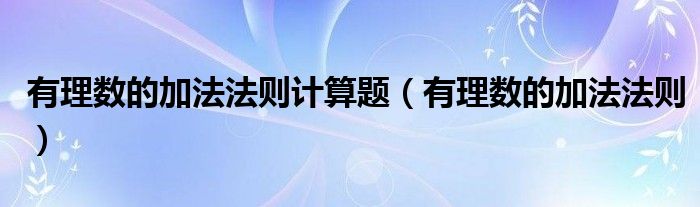 有理数的加法法则计算题（有理数的加法法则）